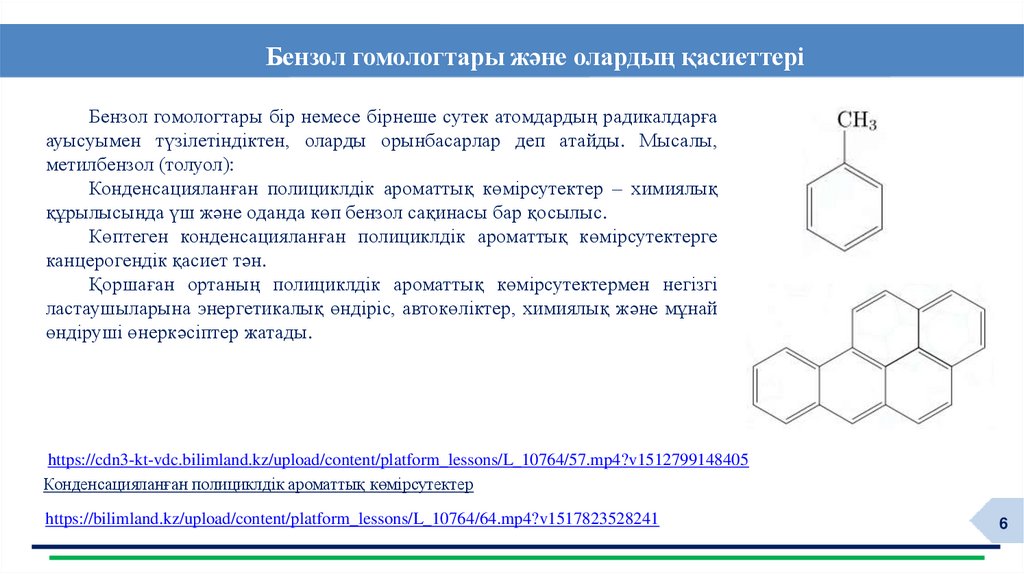 Бензол гомологтары және олардың қасиеттері

Бензол гомологтары бір немесе бірнеше сутек атомдардың радикалдарға ауысуымен түзілетіндіктен, оларды орынбасарлар деп атайды. Мысалы, метилбензол (толуол):

Конденсацияланған полициклдік ароматтық көмірсутектер – химиялық құрылысында үш және оданда көп бензол сақинасы бар қосылыс.

Көптеген конденсацияланған полициклдік ароматтық көмірсутектерге канцерогендік қасиет тән.

Қоршаған ортаның полициклдік ароматтық көмірсутектермен негізгі ластаушыларына энергетикалық өндіріс, автокөліктер, химиялық және мұнай өндіруші өнеркәсіптер жатады.

$CH_3$

https://cdn3-kt-vdc.bilimland.kz/upload/content/platform_lessons/L_10764/57.mp4?v1512799148405

Конденсацияланған полициклдік ароматтық көмірсутектер

https://bilimland.kz/upload/content/platform_lessons/L_10764/64.mp4?v1517823528241

6